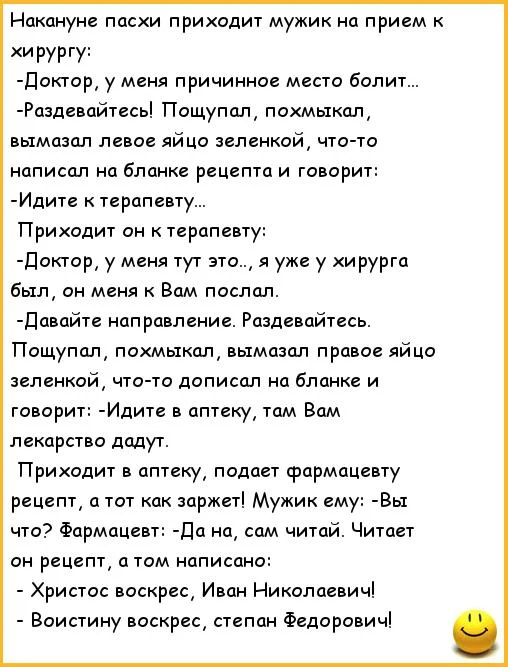 Накануне пасхи приходит мужик на прием к хирургу:
-Доктор, у меня причинное место болит...
-Раздевайтесь! Пощупал, похмыкал, вымазал левое яйцо зеленкой, что-то написал на бланке рецепта и говорит:
-Идите к терапевту...
Приходит он к терапевту:
-Доктор, у меня тут это.., я уже у хирурга был, он меня к Вам послал.
-Давайте направление. Раздевайтесь. Пощупал, похмыкал, вымазал правое яйцо зеленкой, что-то дописал на бланке и говорит: -Идите в аптеку, там Вам лекарство дадут.
Приходит в аптеку, подает фармацевту рецепт, а тот как заржет! Мужик ему: -Вы что? Фармацевт: -Да на, сам читай. Читает он рецепт, а том написано:
- Христос воскрес, Иван Николаевич!
- Воистину воскрес, степан Федорович!